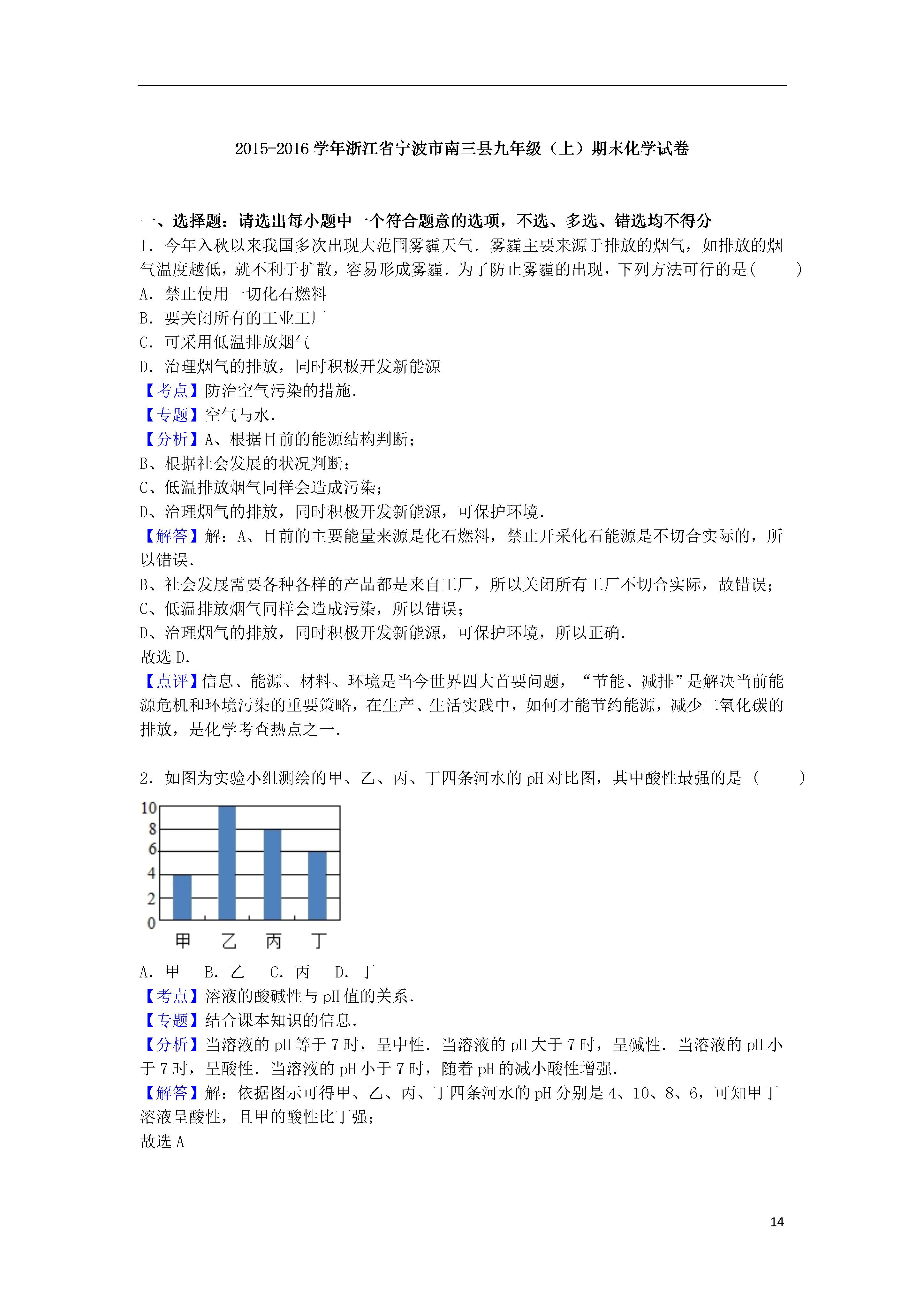 2015-2016 学年浙江省宁波市南三县九年级（上）期末化学试卷

一、选择题：请选出每小题中一个符合题意的选项，不选、多选、错选均不得分

1．今年入秋以来我国多次出现大范围雾霾天气．雾霾主要来源于排放的烟气，如排放的烟气温度越低，就不利于扩散，容易形成雾霾．为了防止雾霾的出现，下列方法可行的是(　　)

A．禁止使用一切化石燃料

B．要关闭所有的工业工厂

C．可采用低温排放烟气

D．治理烟气的排放，同时积极开发新能源

【考点】防治空气污染的措施．

【专题】空气与水．

【分析】A、根据目前的能源结构判断；

B、根据社会发展的状况判断；

C、低温排放烟气同样会造成污染；

D、治理烟气的排放，同时积极开发新能源，可保护环境．

【解答】解：A、目前的主要能量来源是化石燃料，禁止开采化石能源是不切合实际的，所以错误．

B、社会发展需要各种各样的产品都是来自工厂，所以关闭所有工厂不切合实际，故错误；

C、低温排放烟气同样会造成污染，所以错误；

D、治理烟气的排放，同时积极开发新能源，可保护环境，所以正确．

故选 D．

【点评】信息、能源、材料、环境是当今世界四大首要问题，“节能、减排”是解决当前能源危机和环境污染的重要策略，在生产、生活实践中，如何才能节约能源，减少二氧化碳的排放，是化学考查热点之一．

2．如图为实验小组测绘的甲、乙、丙、丁四条河水的 pH 对比图，其中酸性最强的是（　　）

10
8
6
4
2
0
甲　乙　丙　丁

A．甲　B．乙　C．丙　D．丁

【考点】溶液的酸碱性与 pH 值的关系．

【专题】结合课本知识的信息．

【分析】当溶液的 pH 等于 7 时，呈中性．当溶液的 pH 大于 7 时，呈碱性．当溶液的 pH 小于 7 时，呈酸性．当溶液的 pH 小于 7 时，随着 pH 的减小酸性增强．

【解答】解：依据图示可得甲、乙、丙、丁四条河水的 pH 分别是 4、10、8、6，可知甲丁溶液呈酸性，且甲的酸性比丁强；

故选 A

14